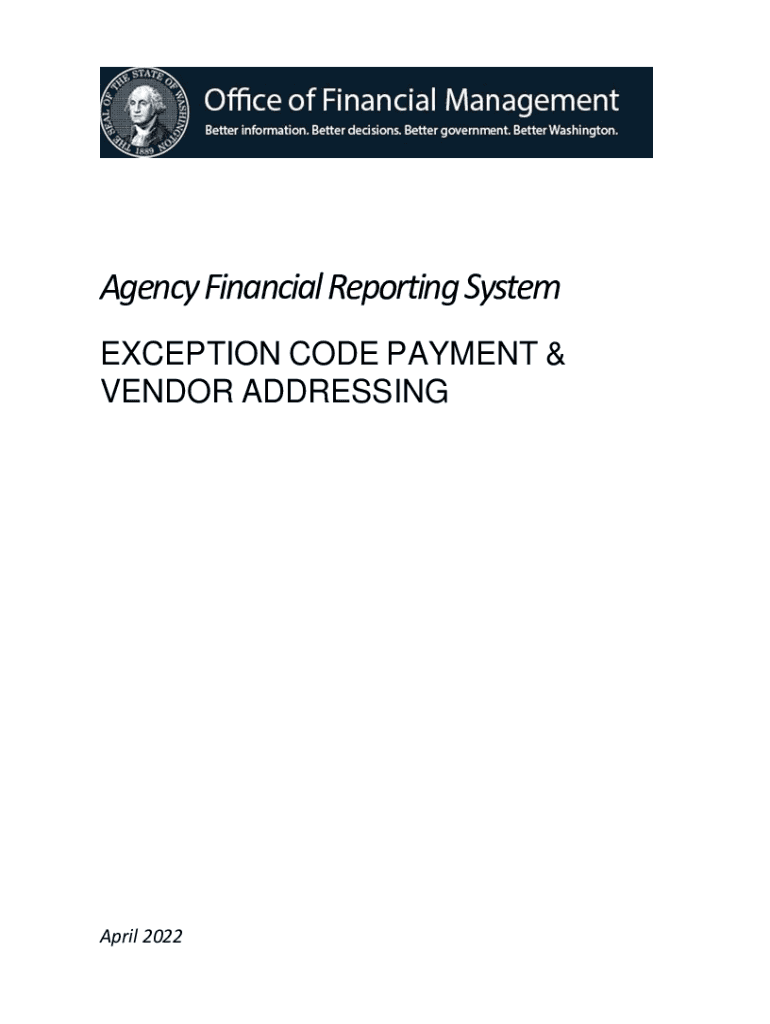 THE SEAL OF THE STATE OF WASHINGTON 1889

Office of Financial Management
Better information. Better decisions. Better government. Better Washington.

Agency Financial Reporting System

EXCEPTION CODE PAYMENT & VENDOR ADDRESSING

April 2022